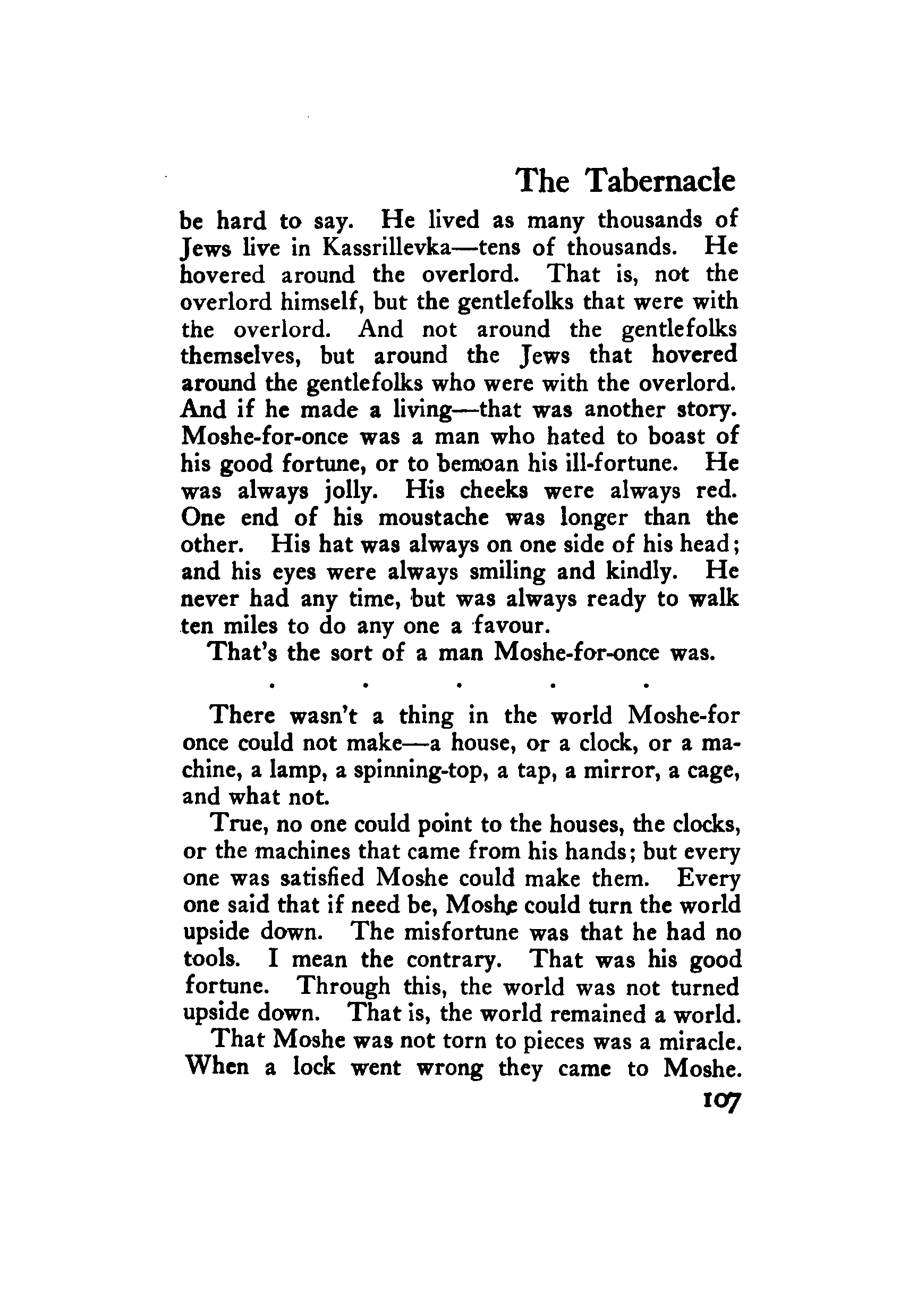 The Tabernacle

be hard to say. He lived as many thousands of Jews live in Kassrillevka—tens of thousands. He hovered around the overlord. That is, not the overlord himself, but the gentlefolks that were with the overlord. And not around the gentlefolks themselves, but around the Jews that hovered around the gentlefolks who were with the overlord. And if he made a living—that was another story. Moshe-for-once was a man who hated to boast of his good fortune, or to bemoan his ill-fortune. He was always jolly. His cheeks were always red. One end of his moustache was longer than the other. His hat was always on one side of his head; and his eyes were always smiling and kindly. He never had any time, but was always ready to walk ten miles to do any one a favour.

That's the sort of a man Moshe-for-once was.

. . . . .

There wasn't a thing in the world Moshe-for once could not make—a house, or a clock, or a machine, a lamp, a spinning-top, a tap, a mirror, a cage, and what not.

True, no one could point to the houses, the clocks, or the machines that came from his hands; but every one was satisfied Moshe could make them. Every one said that if need be, Moshe could turn the world upside down. The misfortune was that he had no tools. I mean the contrary. That was his good fortune. Through this, the world was not turned upside down. That is, the world remained a world.

That Moshe was not torn to pieces was a miracle. When a lock went wrong they came to Moshe.

107